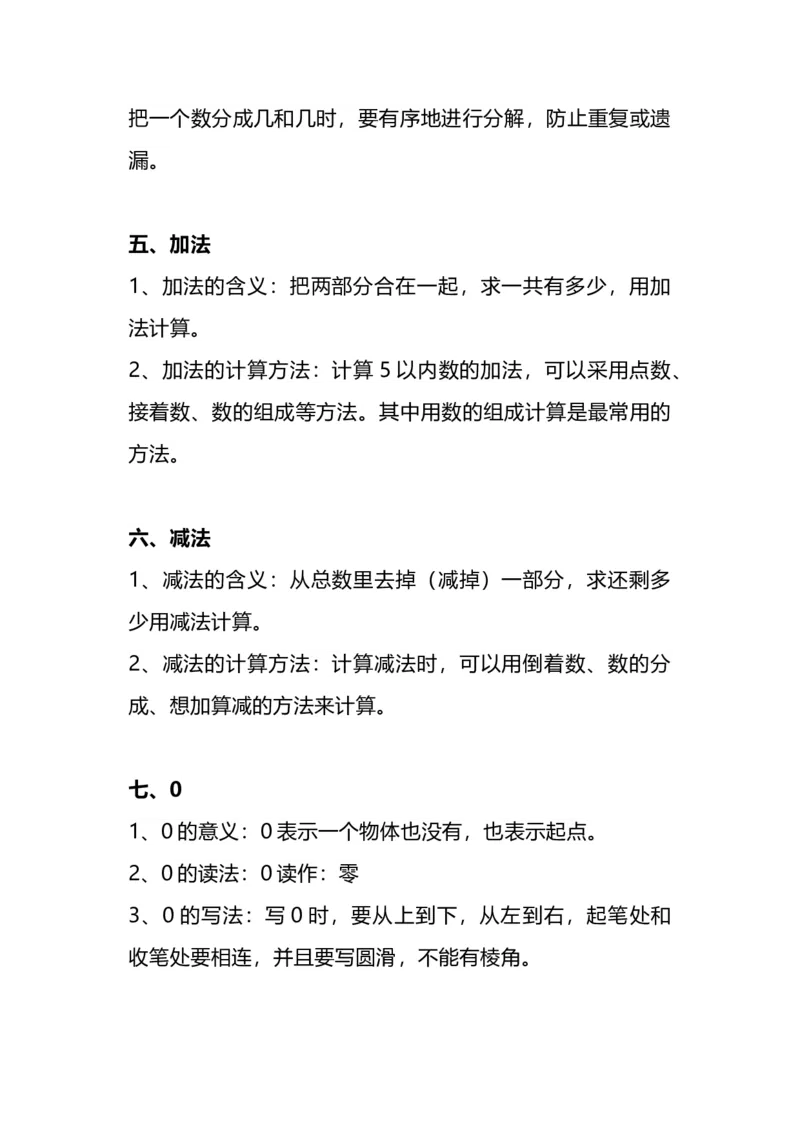 把一个数分成几和几时，要有序地进行分解，防止重复或遗漏。

五、加法
1、加法的含义：把两部分合在一起，求一共有多少，用加法计算。
2、加法的计算方法：计算 5 以内数的加法，可以采用点数、接着数、数的组成等方法。其中用数的组成计算是最常用的方法。

六、减法
1、减法的含义：从总数里去掉（减掉）一部分，求还剩多少用减法计算。
2、减法的计算方法：计算减法时，可以用倒着数、数的分成、想加算减的方法来计算。

七、0
1、0 的意义：0 表示一个物体也没有，也表示起点。
2、0 的读法：0 读作：零
3、0 的写法：写 0 时，要从上到下，从左到右，起笔处和收笔处要相连，并且要写圆滑，不能有棱角。